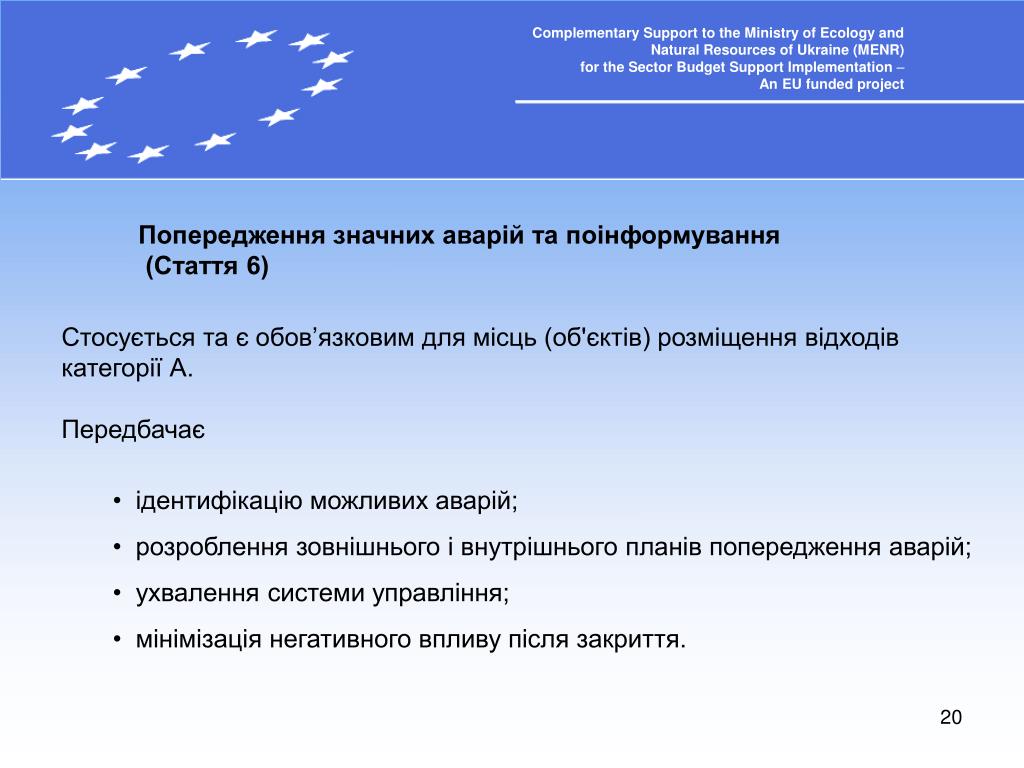 Complementary Support to the Ministry of Ecology and Natural Resources of Ukraine (MENR) for the Sector Budget Support Implementation – An EU funded project

Попередження значних аварій та поінформування
(Стаття 6)

Стосується та є обов’язковим для місць (об'єктів) розміщення відходів категорії А.

Передбачає

• ідентифікацію можливих аварій;
• розроблення зовнішнього і внутрішнього планів попередження аварій;
• ухвалення системи управління;
• мінімізація негативного впливу після закриття.

20